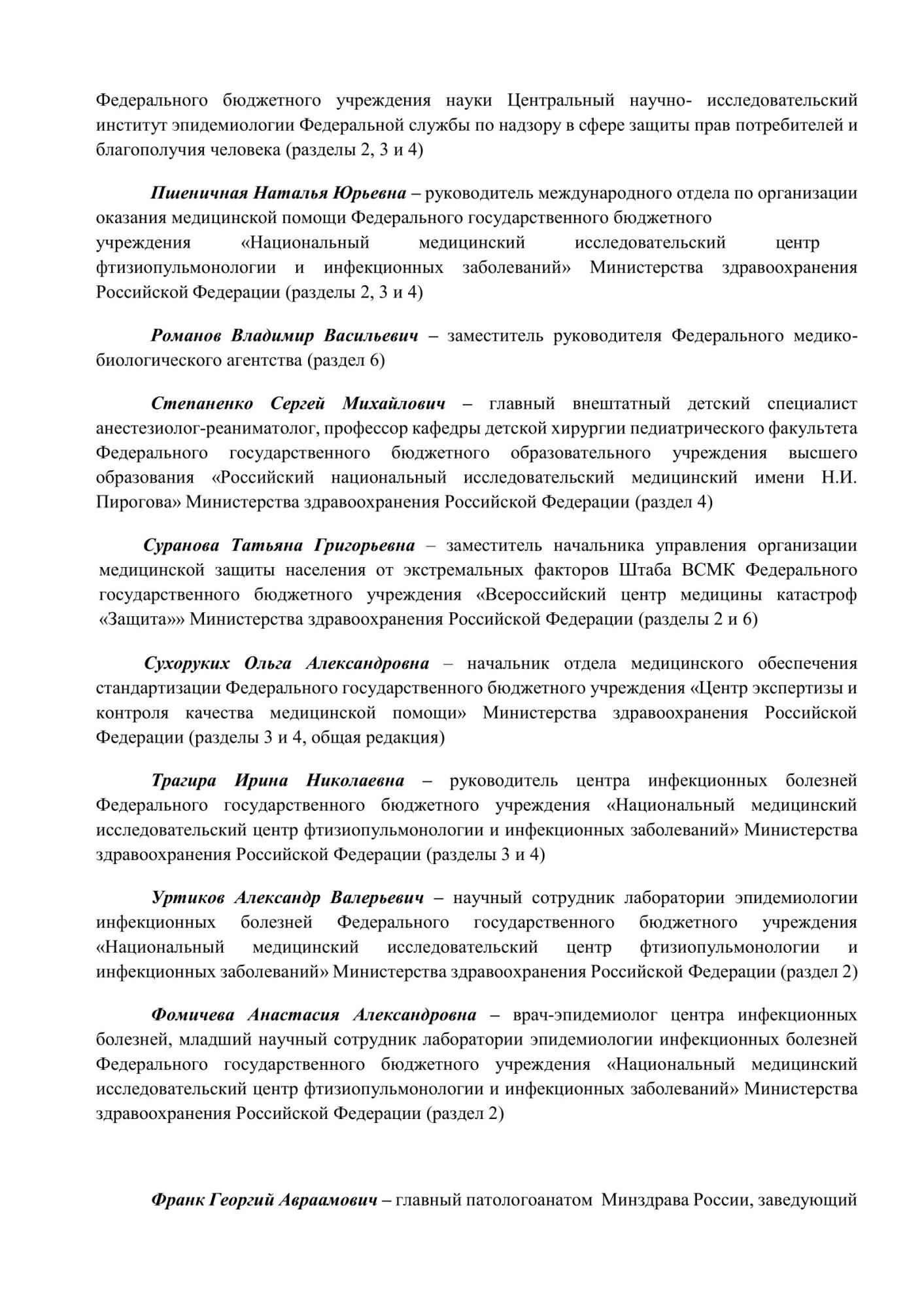 Федерального бюджетного учреждения науки Центральный научно- исследовательский институт эпидемиологии Федеральной службы по надзору в сфере защиты прав потребителей и благополучия человека (разделы 2, 3 и 4)

Пшеничная Наталья Юрьевна – руководитель международного отдела по организации оказания медицинской помощи Федерального государственного бюджетного учреждения «Национальный медицинский исследовательский центр фтизиопульмонологии и инфекционных заболеваний» Министерства здравоохранения Российской Федерации (разделы 2, 3 и 4)

Романов Владимир Васильевич – заместитель руководителя Федерального медико-биологического агентства (раздел 6)

Степаненко Сергей Михайлович – главный внештатный детский специалист анестезиолог-реаниматолог, профессор кафедры детской хирургии педиатрического факультета Федерального государственного бюджетного образовательного учреждения высшего образования «Российский национальный исследовательский медицинский имени Н.И. Пирогова» Министерства здравоохранения Российской Федерации (раздел 4)

Суранова Татьяна Григорьевна – заместитель начальника управления организации медицинской защиты населения от экстремальных факторов Штаба ВСМК Федерального государственного бюджетного учреждения «Всероссийский центр медицины катастроф «Защита»» Министерства здравоохранения Российской Федерации (разделы 2 и 6)

Сухоруких Ольга Александровна – начальник отдела медицинского обеспечения стандартизации Федерального государственного бюджетного учреждения «Центр экспертизы и контроля качества медицинской помощи» Министерства здравоохранения Российской Федерации (разделы 3 и 4, общая редакция)

Трагира Ирина Николаевна – руководитель центра инфекционных болезней Федерального государственного бюджетного учреждения «Национальный медицинский исследовательский центр фтизиопульмонологии и инфекционных заболеваний» Министерства здравоохранения Российской Федерации (разделы 3 и 4)

Уртиков Александр Валерьевич – научный сотрудник лаборатории эпидемиологии инфекционных болезней Федерального государственного бюджетного учреждения «Национальный медицинский исследовательский центр фтизиопульмонологии и инфекционных заболеваний» Министерства здравоохранения Российской Федерации (раздел 2)

Фомичева Анастасия Александровна – врач-эпидемиолог центра инфекционных болезней, младший научный сотрудник лаборатории эпидемиологии инфекционных болезней Федерального государственного бюджетного учреждения «Национальный медицинский исследовательский центр фтизиопульмонологии и инфекционных заболеваний» Министерства здравоохранения Российской Федерации (раздел 2)

Франк Георгий Авраамович – главный патологоанатом Минздрава России, заведующий